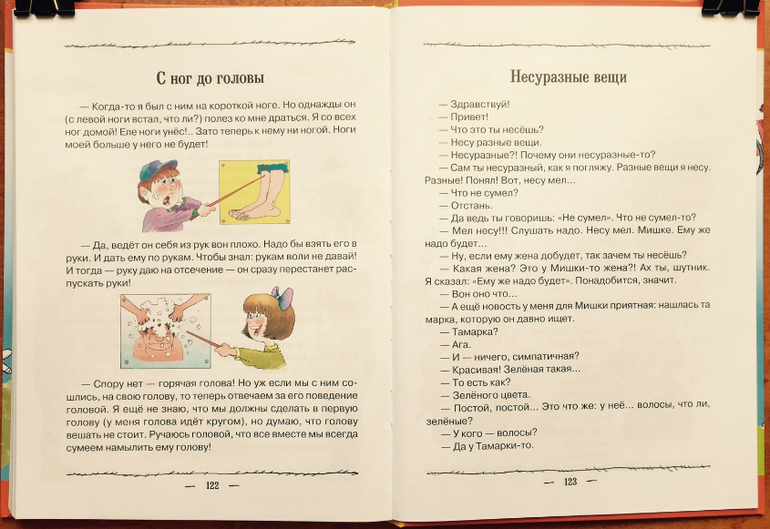 С ног до головы

— Когда-то я был с ним на короткой ноге. Но однажды он (с левой ноги встал, что ли?) полез ко мне драться. Я со всех ног домой! Еле ноги унёс!.. Зато теперь к нему ни ногой. Ноги моей больше у него не будет!

— Да, ведёт он себя из рук вон плохо. Надо бы взять его в руки. И дать ему по рукам. Чтобы знал: рукам воли не давай! И тогда — руку даю на отсечение — он сразу перестанет распускать руки!

— Спору нет — горячая голова! Но уж если мы с ним сошлись, на свою голову, то теперь отвечаем за его поведение головой. Я ещё не знаю, что мы должны сделать в первую голову (у меня голова идёт кругом), но думаю, что голову вешать не стоит. Ручаюсь головой, что все вместе мы всегда сумеем намылить ему голову!

— 122 —

Несуразные вещи

— Здравствуй!
— Привет!
— Что это ты несёшь?
— Несу разные вещи.
— Несуразные?! Почему они несуразные-то?
— Сам ты несуразный, как я погляжу. Разные вещи я несу. Разные! Понял! Вот, несу мел...
— Что не сумел?
— Отстань.
— Да ведь ты говоришь: «Не сумел». Что не сумел-то?
— Мел несу!!! Слушать надо. Несу мел. Мишке. Ему же надо будет...
— Ну, если ему жена добудет, так зачем ты несёшь?
— Какая жена? Это у Мишки-то жена?! Ах ты, шутник. Я сказал: «Ему же надо будет». Понадобится, значит.
— Вон оно что...
— А ещё новость у меня для Мишки приятная: нашлась та марка, которую он давно ищет.
— Тамарка?
— Ага.
— И — ничего, симпатичная?
— Красивая! Зелёная такая...
— То есть как?
— Зелёного цвета.
— Постой, постой... Это что же: у неё... волосы, что ли, зелёные?
— У кого — волосы?
— Да у Тамарки-то.

— 123 —